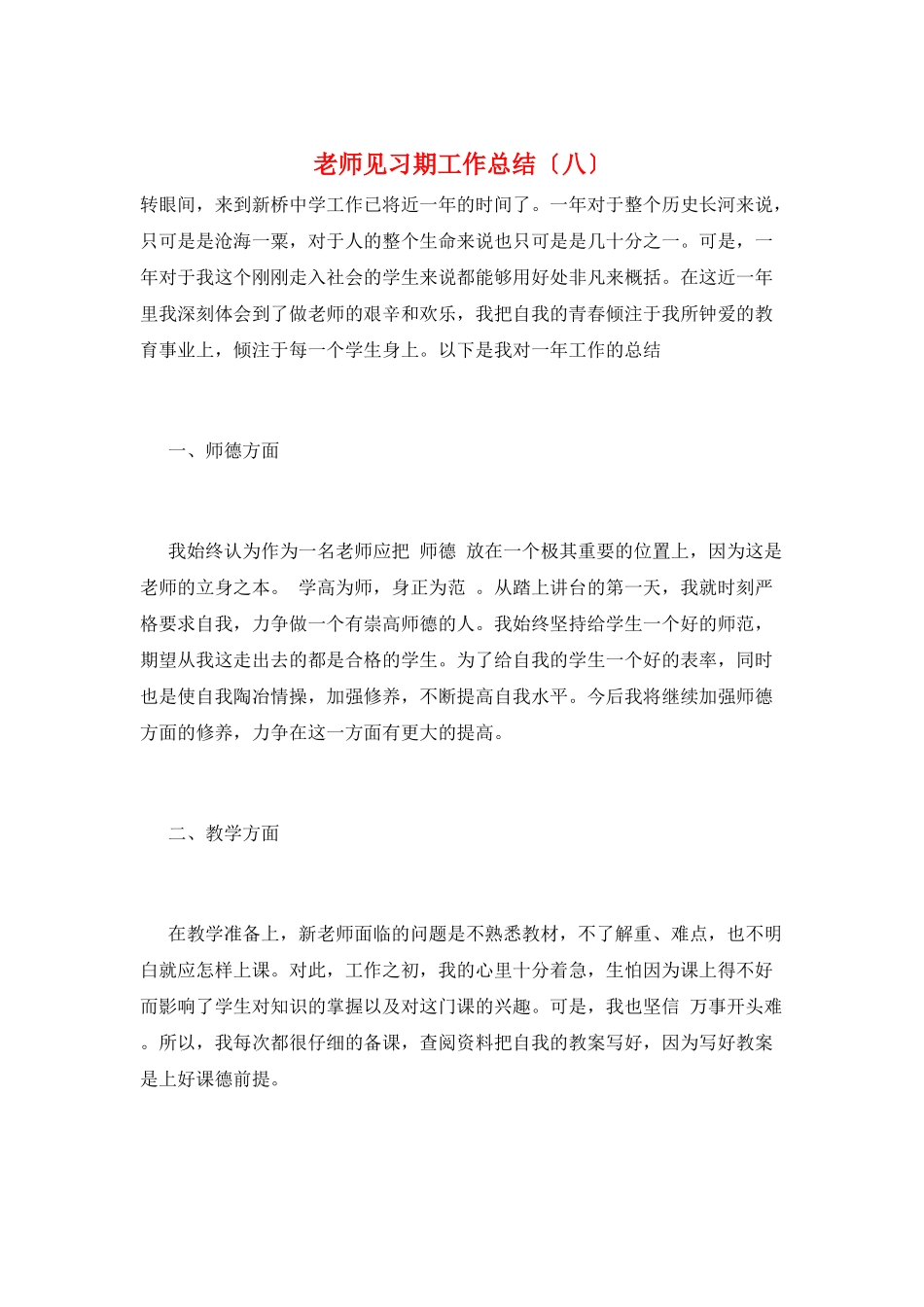 老师见习期工作总结〔八〕

转眼间，来到新桥中学工作已将近一年的时间了。一年对于整个历史长河来说，只可是是沧海一粟，对于人的整个生命来说也只可是是几十分之一。可是，一年对于我这个刚刚走入社会的学生来说都能够用好处非凡来概括。在这近一年里我深刻体会到了做老师的艰辛和欢乐，我把自我的青春倾注于我所钟爱的教育事业上，倾注于每一个学生身上。以下是我对一年工作的总结

一、师德方面

我始终认为作为一名老师应把 师德 放在一个极其重要的位置上，因为这是老师的立身之本。 学高为师，身正为范 。从踏上讲台的第一天，我就时刻严格要求自我，力争做一个有崇高师德的人。我始终坚持给学生一个好的师范，期望从我这走出去的都是合格的学生。为了给自我的学生一个好的表率，同时也是使自我陶冶情操，加强修养，不断提高自我水平。今后我将继续加强师德方面的修养，力争在这一方面有更大的提高。

二、教学方面

在教学准备上，新老师面临的问题是不熟悉教材，不了解重、难点，也不明白就应怎样上课。对此，工作之初，我的心里十分着急，生怕因为课上得不好而影响了学生对知识的掌握以及对这门课的兴趣。可是，我也坚信 万事开头难 。所以，我每次都很仔细的备课，查阅资料把自我的教案写好，因为写好教案是上好课德前提。